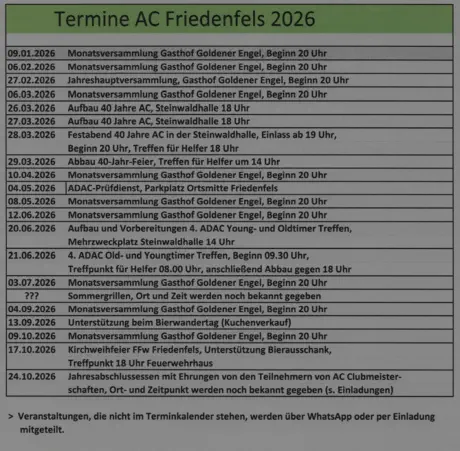 Termine AC Friedenfels 2026

| | |
|---|---|
| 09.01.2026 | Monatsversammlung Gasthof Goldener Engel, Beginn 20 Uhr |
| 06.02.2026 | Monatsversammlung Gasthof Goldener Engel, Beginn 20 Uhr |
| 27.02.2026 | Jahreshauptversammlung, Gasthof Goldener Engel, Beginn 20 Uhr |
| 06.03.2026 | Monatsversammlung Gasthof Goldener Engel, Beginn 20 Uhr |
| 26.03.2026 | Aufbau 40 Jahre AC, Steinwaldhalle 18 Uhr |
| 27.03.2026 | Aufbau 40 Jahre AC, Steinwaldhalle 18 Uhr |
| 28.03.2026 | Festabend 40 Jahre AC in der Steinwaldhalle, Einlass ab 19 Uhr, Beginn 20 Uhr, Treffen für Helfer 18 Uhr |
| 29.03.2026 | Abbau 40-Jahr-Feier, Treffen für Helfer um 14 Uhr |
| 10.04.2026 | Monatsversammlung Gasthof Goldener Engel, Beginn 20 Uhr |
| 04.05.2026 | ADAC-Prüfdienst, Parkplatz Ortsmitte Friedenfels |
| 08.05.2026 | Monatsversammlung Gasthof Goldener Engel, Beginn 20 Uhr |
| 12.06.2026 | Monatsversammlung Gasthof Goldener Engel, Beginn 20 Uhr |
| 20.06.2026 | Aufbau und Vorbereitungen 4. ADAC Young- und Oldtimer Treffen, Mehrzweckplatz Steinwaldhalle 14 Uhr |
| 21.06.2026 | 4. ADAC Old- und Youngtimer Treffen, Beginn 09.30 Uhr, Treffpunkt für Helfer 08.00 Uhr, anschließend Abbau gegen 18 Uhr |
| 03.07.2026 | Monatsversammlung Gasthof Goldener Engel, Beginn 20 Uhr |
| ??? | Sommergrillen, Ort und Zeit werden noch bekannt gegeben |
| 04.09.2026 | Monatsversammlung Gasthof Goldener Engel, Beginn 20 Uhr |
| 13.09.2026 | Unterstützung beim Bierwandertag (Kuchenverkauf) |
| 09.10.2026 | Monatsversammlung Gasthof Goldener Engel, Beginn 20 Uhr |
| 17.10.2026 | Kirchweihfeier FFw Friedenfels, Unterstützung Bierausschank, Treffpunkt 18 Uhr Feuerwehrhaus |
| 24.10.2026 | Jahresabschlussessen mit Ehrungen von den Teilnehmern von AC Clubmeisterschaften, Ort- und Zeitpunkt werden noch bekannt gegeben (s. Einladungen) |

> Veranstaltungen, die nicht im Terminkalender stehen, werden über WhatsApp oder per Einladung mitgeteilt.